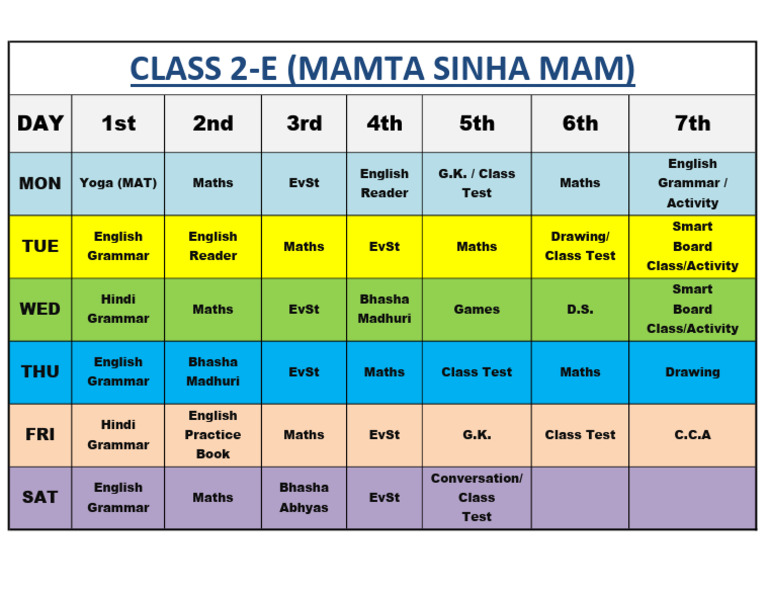 CLASS 2-E (MAMTA SINHA MAM)

| DAY | 1st | 2nd | 3rd | 4th | 5th | 6th | 7th |
|---|---|---|---|---|---|---|---|
| MON | Yoga (MAT) | Maths | EvSt | English Reader | G.K. / Class Test | Maths | English Grammar / Activity |
| TUE | English Grammar | English Reader | Maths | EvSt | Maths | Drawing/ Class Test | Smart Board Class/Activity |
| WED | Hindi Grammar | Maths | EvSt | Bhasha Madhuri | Games | D.S. | Smart Board Class/Activity |
| THU | English Grammar | Bhasha Madhuri | EvSt | Maths | Class Test | Maths | Drawing |
| FRI | Hindi Grammar | English Practice Book | Maths | EvSt | G.K. | Class Test | C.C.A |
| SAT | English Grammar | Maths | Bhasha Abhyas | EvSt | Conversation/ Class Test | | |